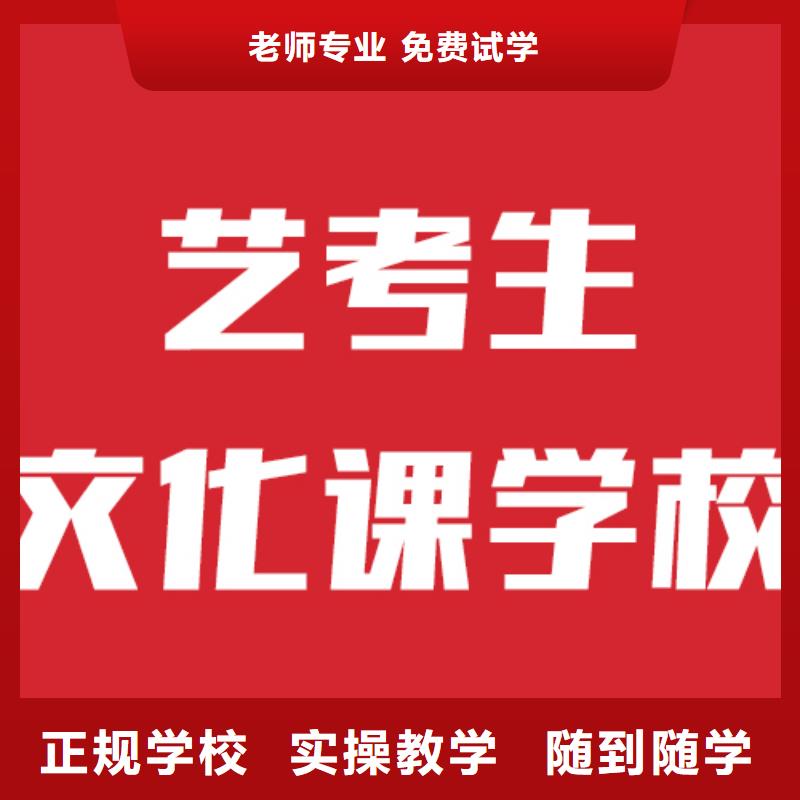 老师专业 免费试学

艺考生

文化课学校

正规学校 实操教学 随到随学